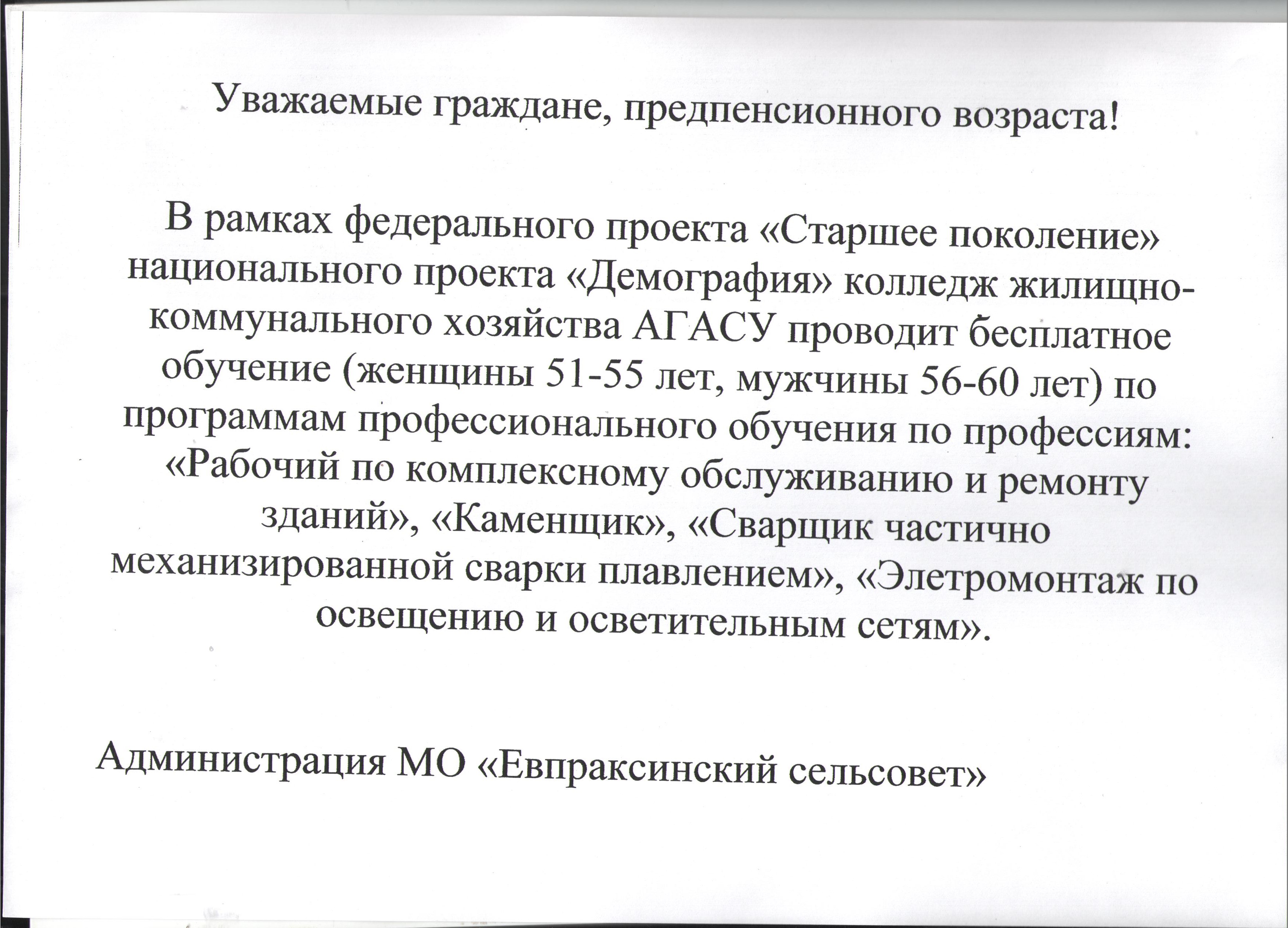 Уважаемые граждане, предпенсионного возраста!

В рамках федерального проекта «Старшее поколение» национального проекта «Демография» колледж жилищно-коммунального хозяйства АГАСУ проводит бесплатное обучение (женщины 51-55 лет, мужчины 56-60 лет) по программам профессионального обучения по профессиям: «Рабочий по комплексному обслуживанию и ремонту зданий», «Каменщик», «Сварщик частично механизированной сварки плавлением», «Элетромонтаж по освещению и осветительным сетям».

Администрация МО «Евпраксинский сельсовет»